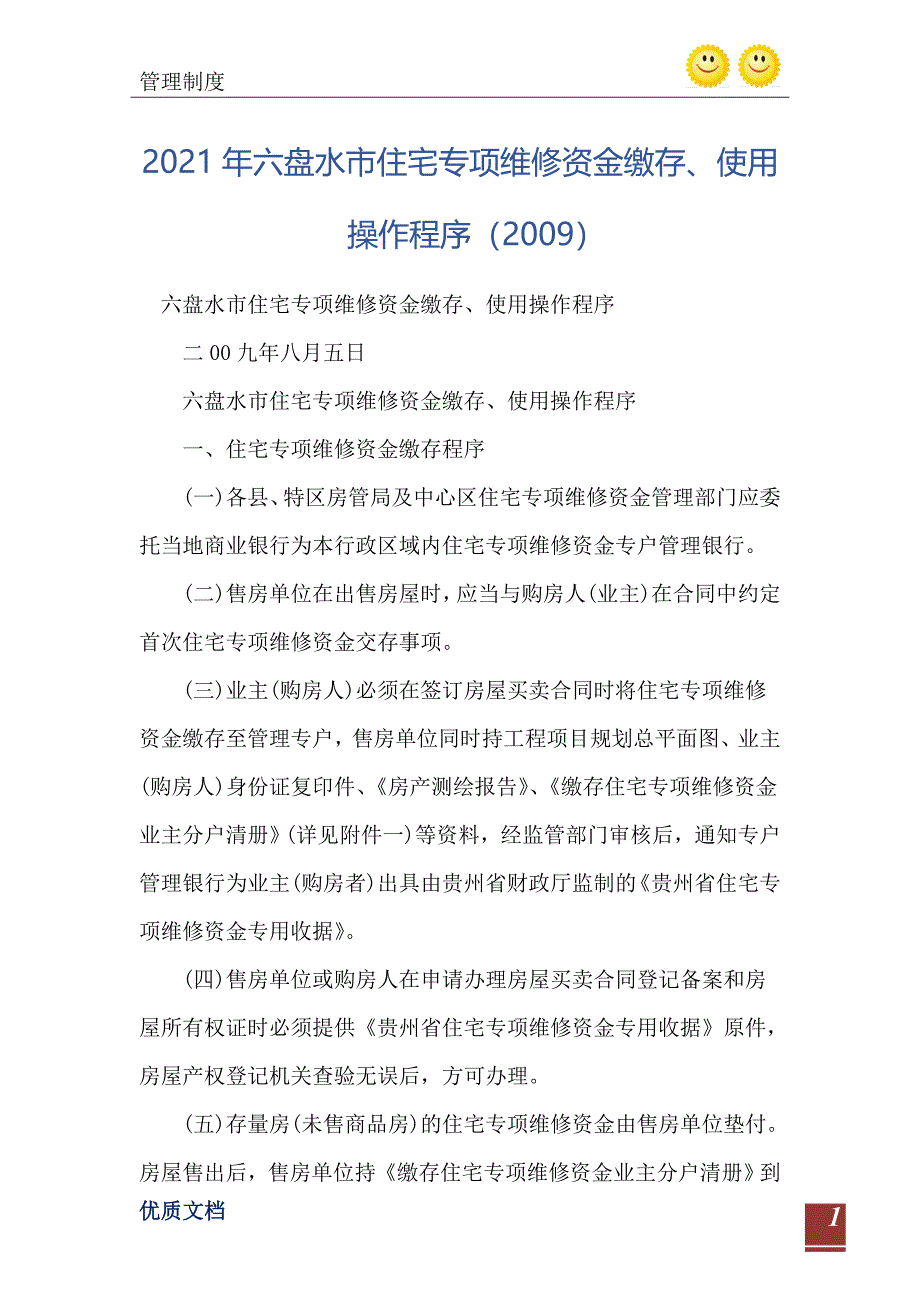 管理制度

2021年六盘水市住宅专项维修资金缴存、使用操作程序（2009）

六盘水市住宅专项维修资金缴存、使用操作程序

二00九年八月五日

六盘水市住宅专项维修资金缴存、使用操作程序

一、住宅专项维修资金缴存程序

(一)各县、特区房管局及中心区住宅专项维修资金管理部门应委托当地商业银行为本行政区域内住宅专项维修资金专户管理银行。

(二)售房单位在出售房屋时，应当与购房人(业主)在合同中约定首次住宅专项维修资金交存事项。

(三)业主(购房人)必须在签订房屋买卖合同时将住宅专项维修资金缴存至管理专户，售房单位同时持工程项目规划总平面图、业主(购房人)身份证复印件、《房产测绘报告》、《缴存住宅专项维修资金业主分户清册》(详见附件一)等资料，经监管部门审核后，通知专户管理银行为业主(购房者)出具由贵州省财政厅监制的《贵州省住宅专项维修资金专用收据》。

(四)售房单位或购房人在申请办理房屋买卖合同登记备案和房屋所有权证时必须提供《贵州省住宅专项维修资金专用收据》原件，房屋产权登记机关查验无误后，方可办理。

(五)存量房(未售商品房)的住宅专项维修资金由售房单位垫付。房屋售出后，售房单位持《缴存住宅专项维修资金业主分户清册》到

优质文档

1